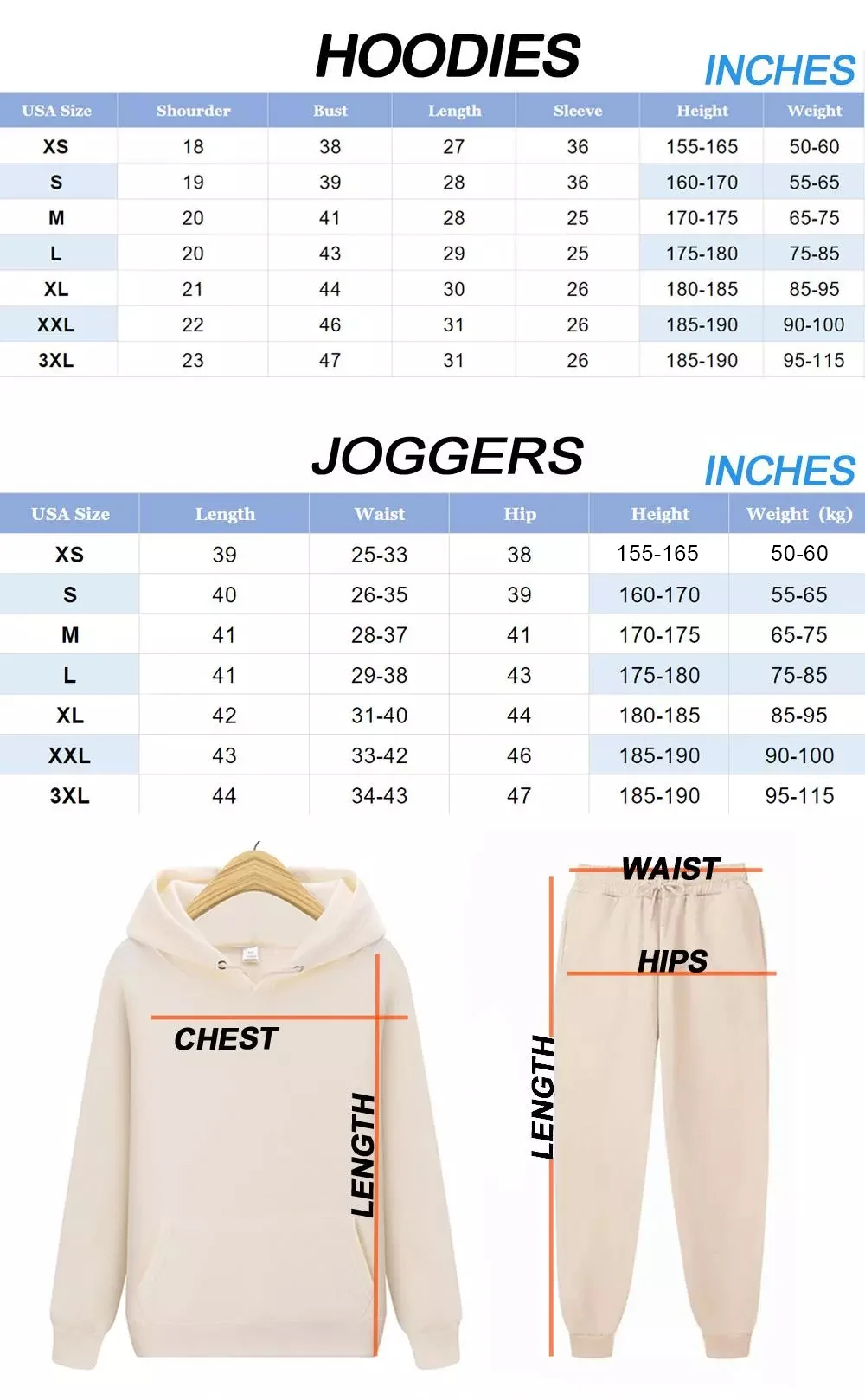 HOODIES

INCHES

| USA Size | Shourder | Bust | Length | Sleeve | Height | Weight |
|---|---|---|---|---|---|---|
| XS | 18 | 38 | 27 | 36 | 155-165 | 50-60 |
| S | 19 | 39 | 28 | 36 | 160-170 | 55-65 |
| M | 20 | 41 | 28 | 25 | 170-175 | 65-75 |
| L | 20 | 43 | 29 | 25 | 175-180 | 75-85 |
| XL | 21 | 44 | 30 | 26 | 180-185 | 85-95 |
| XXL | 22 | 46 | 31 | 26 | 185-190 | 90-100 |
| 3XL | 23 | 47 | 31 | 26 | 185-190 | 95-115 |

JOGGERS

INCHES

| USA Size | Length | Waist | Hip | Height | Weight (kg) |
|---|---|---|---|---|---|
| XS | 39 | 25-33 | 38 | 155-165 | 50-60 |
| S | 40 | 26-35 | 39 | 160-170 | 55-65 |
| M | 41 | 28-37 | 41 | 170-175 | 65-75 |
| L | 41 | 29-38 | 43 | 175-180 | 75-85 |
| XL | 42 | 31-40 | 44 | 180-185 | 85-95 |
| XXL | 43 | 33-42 | 46 | 185-190 | 90-100 |
| 3XL | 44 | 34-43 | 47 | 185-190 | 95-115 |

CHEST

LENGTH

WAIST

HIPS

LENGTH